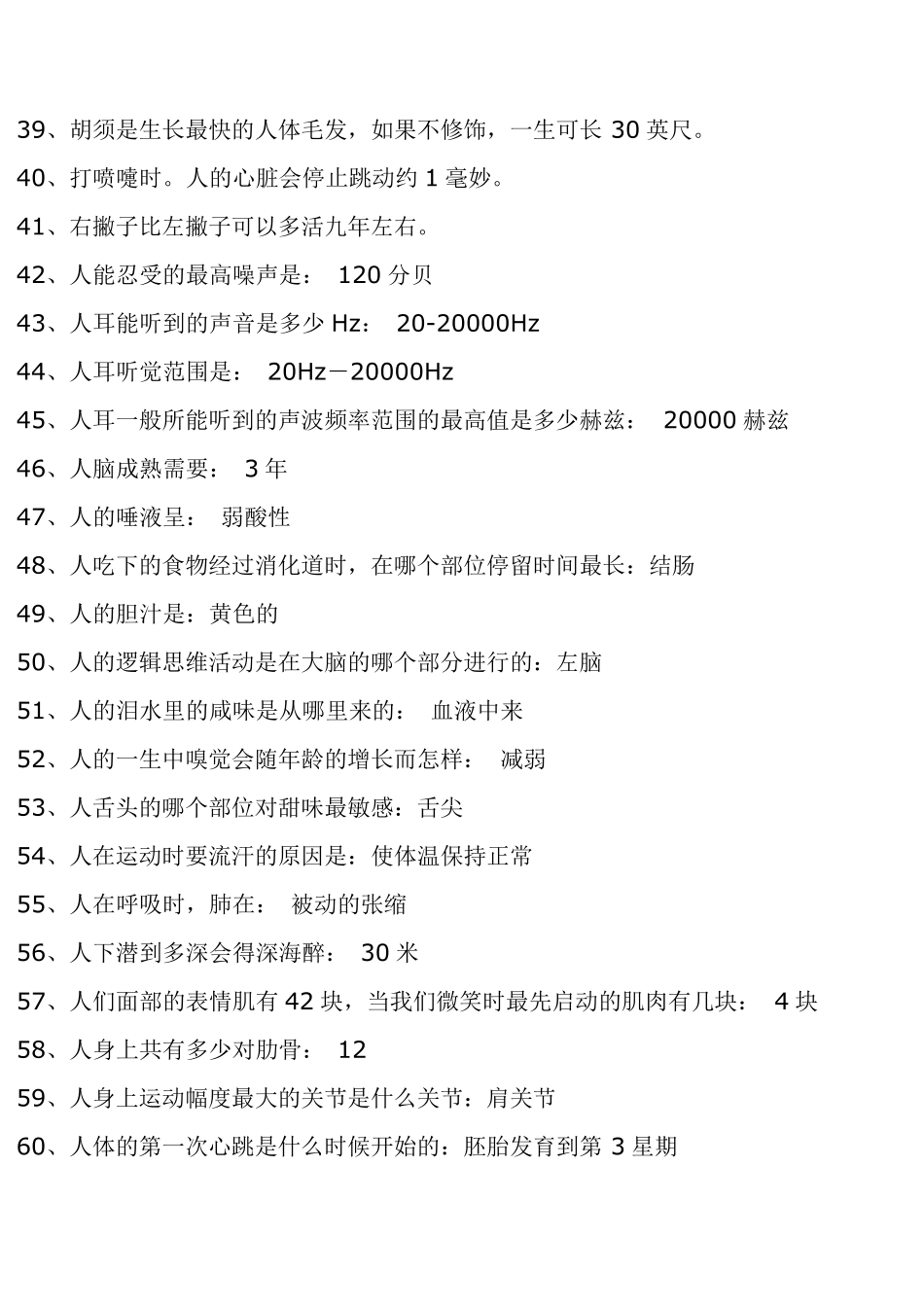 39、胡须是生长最快的人体毛发，如果不修饰，一生可长 30 英尺。

40、打喷嚏时。人的心脏会停止跳动约 1 毫妙。

41、右撇子比左撇子可以多活九年左右。

42、人能忍受的最高噪声是： 120 分贝

43、人耳能听到的声音是多少 Hz： 20-20000Hz

44、人耳听觉范围是： 20Hz－20000Hz

45、人耳一般所能听到的声波频率范围的最高值是多少赫兹： 20000 赫兹

46、人脑成熟需要： 3 年

47、人的唾液呈： 弱酸性

48、人吃下的食物经过消化道时，在哪个部位停留时间最长：结肠

49、人的胆汁是：黄色的

50、人的逻辑思维活动是在大脑的哪个部分进行的：左脑

51、人的泪水里的咸味是从哪里来的： 血液中来

52、人的一生中嗅觉会随年龄的增长而怎样： 减弱

53、人舌头的哪个部位对甜味最敏感：舌尖

54、人在运动时要流汗的原因是：使体温保持正常

55、人在呼吸时，肺在： 被动的张缩

56、人下潜到多深会得深海醉： 30 米

57、人们面部的表情肌有 42 块，当我们微笑时最先启动的肌肉有几块： 4 块

58、人身上共有多少对肋骨： 12

59、人身上运动幅度最大的关节是什么关节：肩关节

60、人体的第一次心跳是什么时候开始的：胚胎发育到第 3 星期